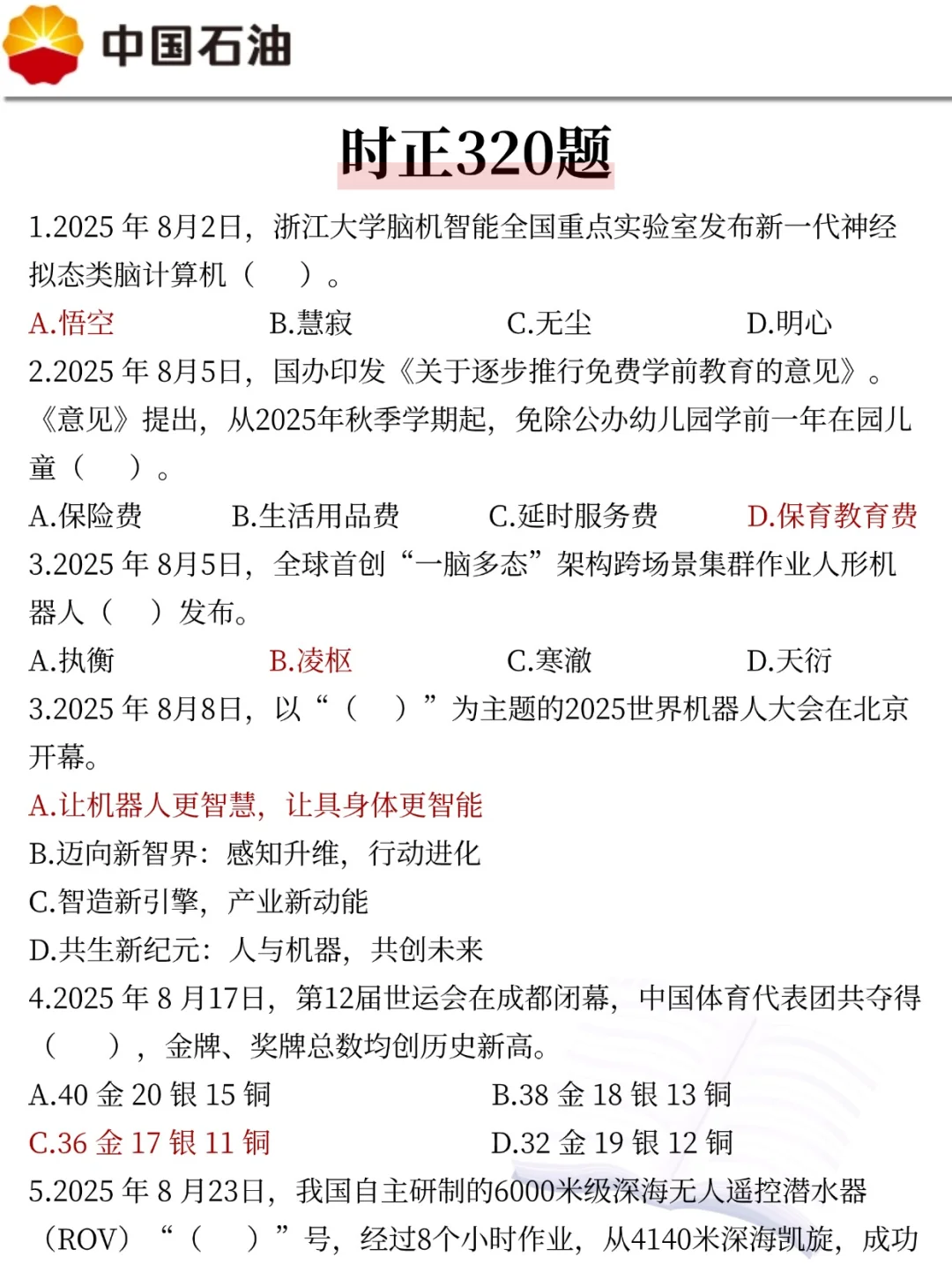 中国石油

时正320题

1.2025 年 8月2日，浙江大学脑机智能全国重点实验室发布新一代神经拟态类脑计算机（　）。

A.悟空　B.慧寂　C.无尘　D.明心

2.2025 年 8月5日，国办印发《关于逐步推行免费学前教育的意见》。《意见》提出，从2025年秋季学期起，免除公办幼儿园学前一年在园儿童（　）。

A.保险费　B.生活用品费　C.延时服务费　D.保育教育费

3.2025 年 8月5日，全球首创“一脑多态”架构跨场景集群作业人形机器人（　）发布。

A.执衡　B.凌枢　C.寒澈　D.天衍

3.2025 年 8月8日，以“（　）”为主题的2025世界机器人大会在北京开幕。

A.让机器人更智慧，让具身体更智能

B.迈向新智界：感知升维，行动进化

C.智造新引擎，产业新动能

D.共生新纪元：人与机器，共创未来

4.2025 年 8 月17日，第12届世运会在成都闭幕，中国体育代表团共夺得（　），金牌、奖牌总数均创历史新高。

A.40 金 20 银 15 铜　B.38 金 18 银 13 铜

C.36 金 17 银 11 铜　D.32 金 19 银 12 铜

5.2025 年 8 月23日，我国自主研制的6000米级深海无人遥控潜水器（ROV）“（　）”号，经过8个小时作业，从4140米深海凯旋，成功